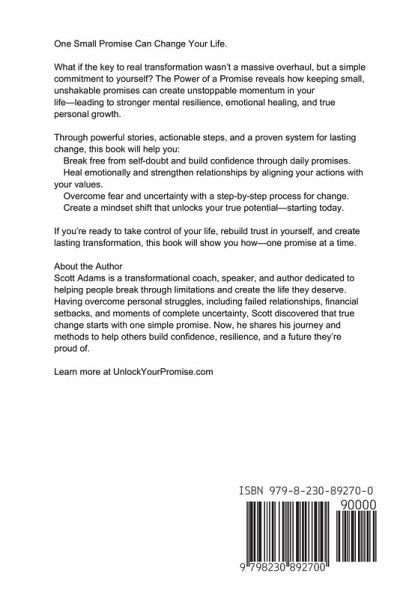 One Small Promise Can Change Your Life.

What if the key to real transformation wasn't a massive overhaul, but a simple commitment to yourself? The Power of a Promise reveals how keeping small, unshakable promises can create unstoppable momentum in your life—leading to stronger mental resilience, emotional healing, and true personal growth.

Through powerful stories, actionable steps, and a proven system for lasting change, this book will help you:
Break free from self-doubt and build confidence through daily promises.
Heal emotionally and strengthen relationships by aligning your actions with your values.
Overcome fear and uncertainty with a step-by-step process for change.
Create a mindset shift that unlocks your true potential—starting today.

If you're ready to take control of your life, rebuild trust in yourself, and create lasting transformation, this book will show you how—one promise at a time.

About the Author
Scott Adams is a transformational coach, speaker, and author dedicated to helping people break through limitations and create the life they deserve. Having overcome personal struggles, including failed relationships, financial setbacks, and moments of complete uncertainty, Scott discovered that true change starts with one simple promise. Now, he shares his journey and methods to help others build confidence, resilience, and a future they're proud of.

Learn more at UnlockYourPromise.com

ISBN 979-8-230-89270-0

90000

9 798230 892700